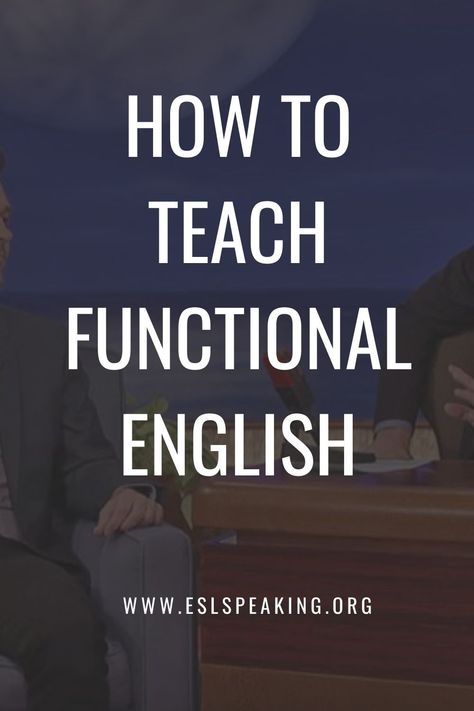 HOW TO TEACH FUNCTIONAL ENGLISH

WWW.ESLSPEAKING.ORG